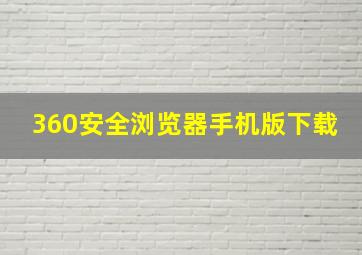 360安全浏览器手机版下载